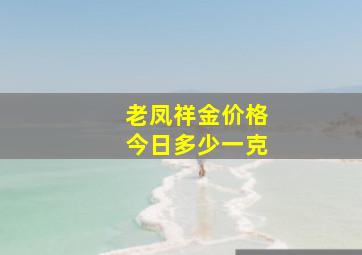 老凤祥金价格
今日多少一克